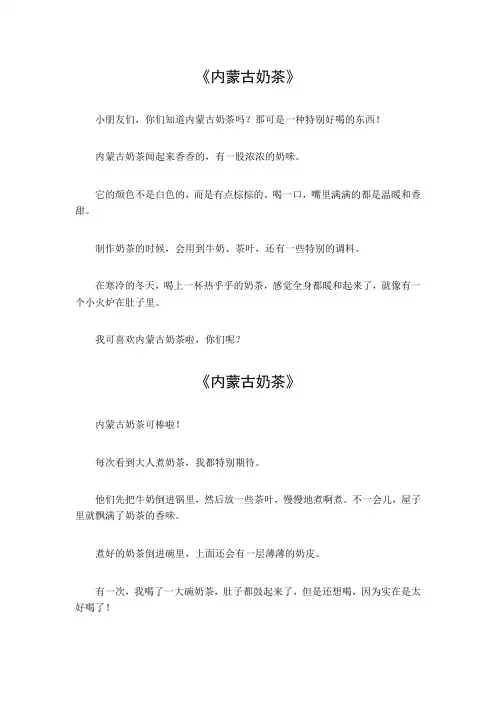 《内蒙古奶茶》

小朋友们，你们知道内蒙古奶茶吗？那可是一种特别好喝的东西！

内蒙古奶茶闻起来香香的，有一股浓浓的奶味。

它的颜色不是白色的，而是有点棕棕的。喝一口，嘴里满满的都是温暖和香甜。

制作奶茶的时候，会用到牛奶、茶叶，还有一些特别的调料。

在寒冷的冬天，喝上一杯热乎乎的奶茶，感觉全身都暖和起来了，就像有一个小火炉在肚子里。

我可喜欢内蒙古奶茶啦，你们呢？

《内蒙古奶茶》

内蒙古奶茶可棒啦！

每次看到大人煮奶茶，我都特别期待。

他们先把牛奶倒进锅里，然后放一些茶叶，慢慢地煮啊煮。不一会儿，屋子里就飘满了奶茶的香味。

煮好的奶茶倒进碗里，上面还会有一层薄薄的奶皮。

有一次，我喝了一大碗奶茶，肚子都鼓起来了，但是还想喝，因为实在是太好喝了！